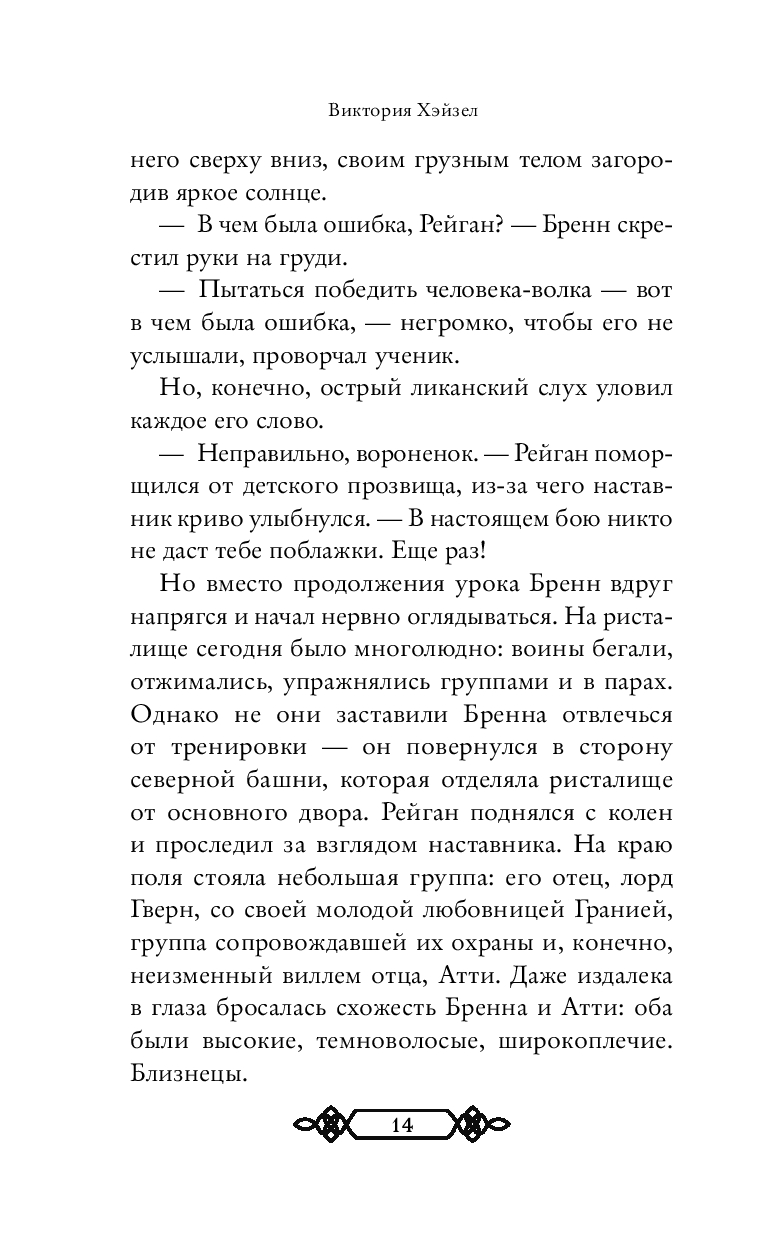 Виктория Хэйзел

него сверху вниз, своим грузным телом загородив яркое солнце.

— В чем была ошибка, Рейган? — Бренн скрестил руки на груди.

— Пытаться победить человека-волка — вот в чем была ошибка, — негромко, чтобы его не услышали, проворчал ученик.

Но, конечно, острый ликанский слух уловил каждое его слово.

— Неправильно, вороненок. — Рейган поморщился от детского прозвища, из-за чего наставник криво улыбнулся. — В настоящем бою никто не даст тебе поблажки. Еще раз!

Но вместо продолжения урока Бренн вдруг напрягся и начал нервно оглядываться. На ристалище сегодня было многолюдно: воины бегали, отжимались, упражнялись группами и в парах. Однако не они заставили Бренна отвлечься от тренировки — он повернулся в сторону северной башни, которая отделяла ристалище от основного двора. Рейган поднялся с колен и проследил за взглядом наставника. На краю поля стояла небольшая группа: его отец, лорд Гверн, со своей молодой любовницей Гранией, группа сопровождавшей их охраны и, конечно, неизменный виллем отца, Атти. Даже издалека в глаза бросалась схожесть Бренна и Атти: оба были высокие, темноволосые, широкоплечие. Близнецы.

14